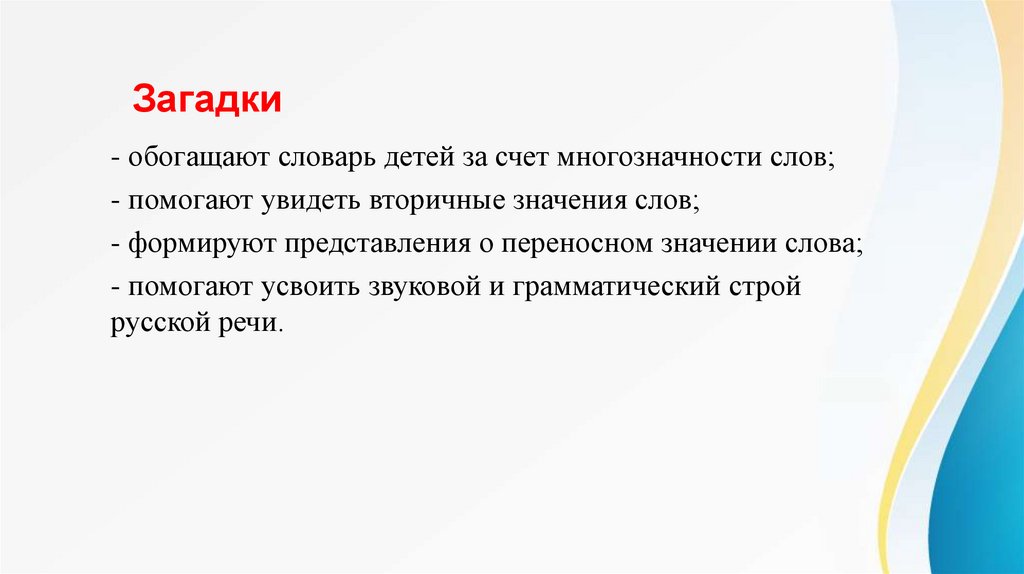 Загадки

- обогащают словарь детей за счет многозначности слов;

- помогают увидеть вторичные значения слов;

- формируют представления о переносном значении слова;

- помогают усвоить звуковой и грамматический строй русской речи.